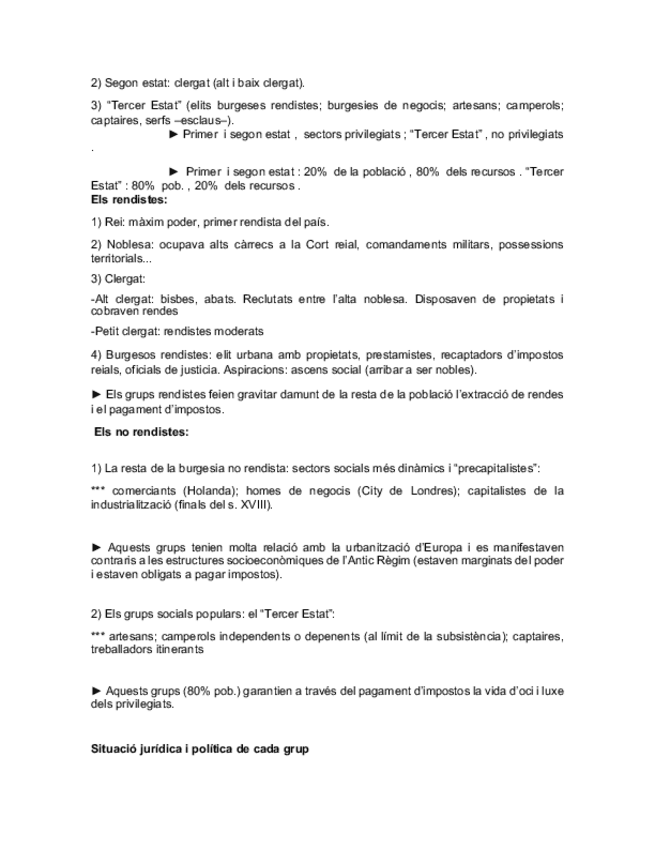 2) Segon estat: clergat (alt i baix clergat).

3) “Tercer Estat” (elits burgeses rendistes; burgesies de negocis; artesans; camperols; captaires, serfs –esclaus–).

► Primer i segon estat , sectors privilegiats ; “Tercer Estat” , no privilegiats .

► Primer i segon estat : 20% de la població , 80% dels recursos . “Tercer Estat” : 80% pob. , 20% dels recursos .

Els rendistes:

1) Rei: màxim poder, primer rendista del país.

2) Noblesa: ocupava alts càrrecs a la Cort reial, comandaments militars, possessions territorials...

3) Clergat:

-Alt clergat: bisbes, abats. Reclutats entre l’alta noblesa. Disposaven de propietats i cobraven rendes

-Petit clergat: rendistes moderats

4) Burgesos rendistes: elit urbana amb propietats, prestamistes, recaptadors d’impostos reials, oficials de justicia. Aspiracions: ascens social (arribar a ser nobles).

► Els grups rendistes feien gravitar damunt de la resta de la població l’extracció de rendes i el pagament d’impostos.

Els no rendistes:

1) La resta de la burgesia no rendista: sectors socials més dinàmics i “precapitalistes”:

*** comerciants (Holanda); homes de negocis (City de Londres); capitalistes de la industrialització (finals del s. XVIII).

► Aquests grups tenien molta relació amb la urbanització d’Europa i es manifestaven contraris a les estructures socioeconòmiques de l’Antic Règim (estaven marginats del poder i estaven obligats a pagar impostos).

2) Els grups socials populars: el “Tercer Estat”:

*** artesans; camperols independents o depenents (al límit de la subsistència); captaires, treballadors itinerants

► Aquests grups (80% pob.) garantien a través del pagament d’impostos la vida d’oci i luxe dels privilegiats.

Situació jurídica i política de cada grup